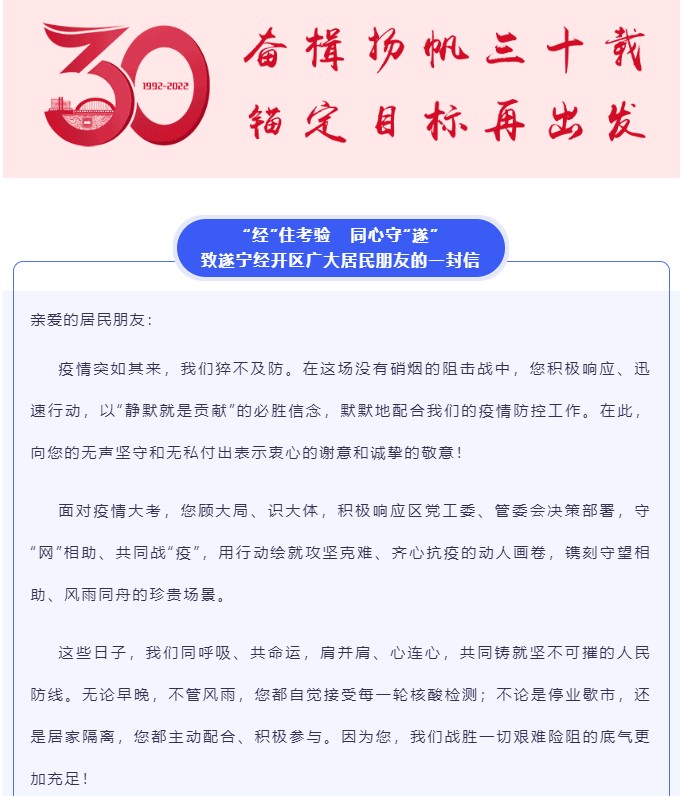 30
1992-2022
奋楫扬帆三十载
锚定目标再出发

“经”住考验　同心守“遂”
致遂宁经开区广大居民朋友的一封信

亲爱的居民朋友：

疫情突如其来，我们猝不及防。在这场没有硝烟的阻击战中，您积极响应、迅速行动，以“静默就是贡献”的必胜信念，默默地配合我们的疫情防控工作。在此，向您的无声坚守和无私付出表示衷心的谢意和诚挚的敬意！

面对疫情大考，您顾大局、识大体，积极响应区党工委、管委会决策部署，守“网”相助、共同战“疫”，用行动绘就攻坚克难、齐心抗疫的动人画卷，镌刻守望相助、风雨同舟的珍贵场景。

这些日子，我们同呼吸、共命运，肩并肩、心连心，共同铸就坚不可摧的人民防线。无论早晚，不管风雨，您都自觉接受每一轮核酸检测；不论是停业歇市，还是居家隔离，您都主动配合、积极参与。因为您，我们战胜一切艰难险阻的底气更加充足！